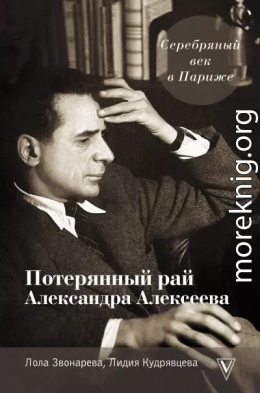 Серебряный век в Париже

moreknig.org

Потерянный рай Александра Алексеева

Лола Звонарева, Лидия Кудрявцева